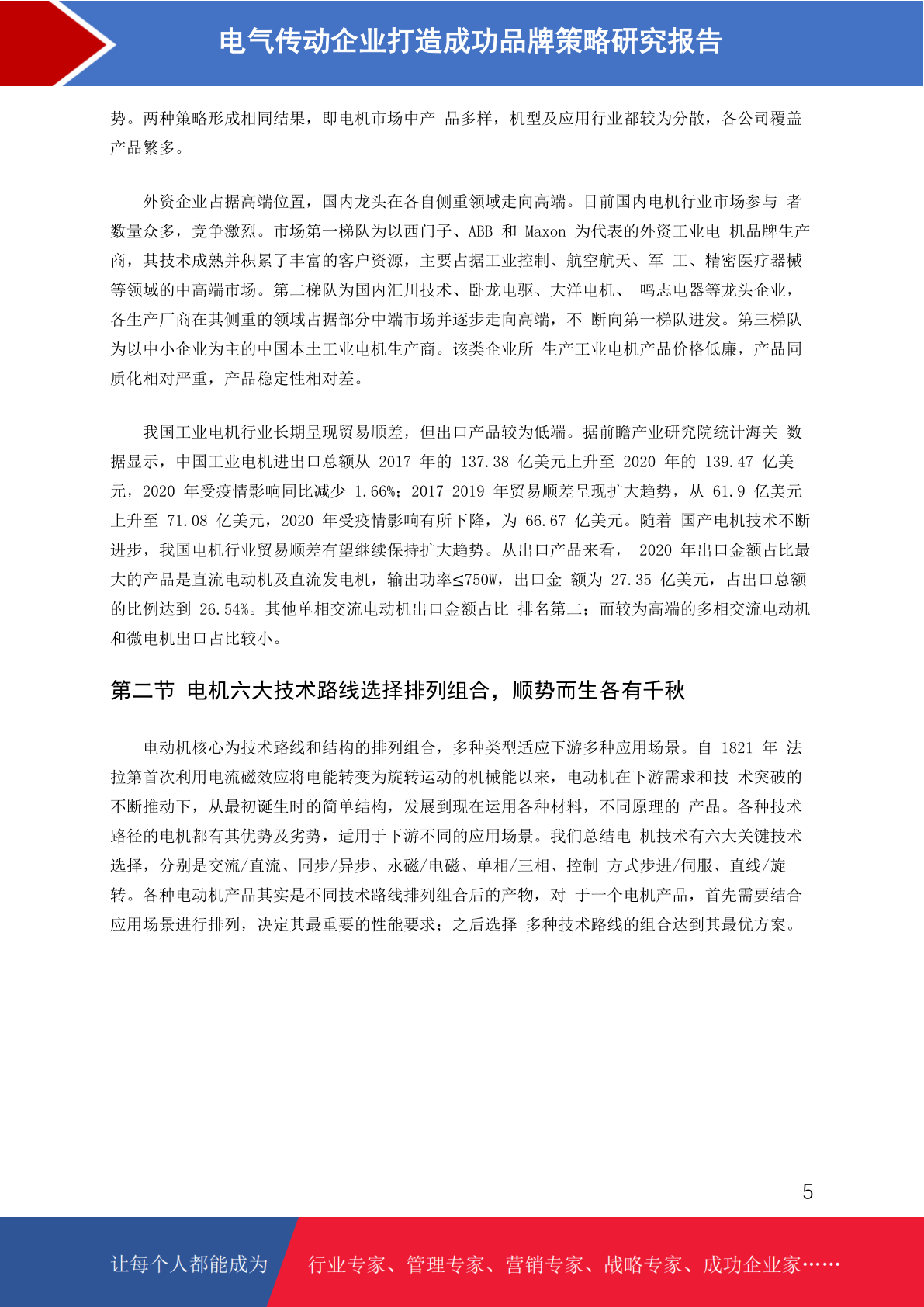 电气传动企业打造成功品牌策略研究报告

势。两种策略形成相同结果，即电机市场中产 品多样，机型及应用行业都较为分散，各公司覆盖产品繁多。

外资企业占据高端位置，国内龙头在各自侧重领域走向高端。目前国内电机行业市场参与 者数量众多，竞争激烈。市场第一梯队为以西门子、ABB 和 Maxon 为代表的外资工业电 机品牌生产商，其技术成熟并积累了丰富的客户资源，主要占据工业控制、航空航天、军 工、精密医疗器械等领域的中高端市场。第二梯队为国内汇川技术、卧龙电驱、大洋电机、 鸣志电器等龙头企业，各生产厂商在其侧重的领域占据部分中端市场并逐步走向高端，不 断向第一梯队进发。第三梯队为以中小企业为主的中国本土工业电机生产商。该类企业所 生产工业电机产品价格低廉，产品同质化相对严重，产品稳定性相对差。

我国工业电机行业长期呈现贸易顺差，但出口产品较为低端。据前瞻产业研究院统计海关 数据显示，中国工业电机进出口总额从 2017 年的 137.38 亿美元上升至 2020 年的 139.47 亿美元，2020 年受疫情影响同比减少 1.66%；2017-2019 年贸易顺差呈现扩大趋势，从 61.9 亿美元上升至 71.08 亿美元，2020 年受疫情影响有所下降，为 66.67 亿美元。随着 国产电机技术不断进步，我国电机行业贸易顺差有望继续保持扩大趋势。从出口产品来看， 2020 年出口金额占比最大的产品是直流电动机及直流发电机，输出功率≤750W，出口金 额为 27.35 亿美元，占出口总额的比例达到 26.54%。其他单相交流电动机出口金额占比 排名第二；而较为高端的多相交流电动机和微电机出口占比较小。

第二节 电机六大技术路线选择排列组合，顺势而生各有千秋

电动机核心为技术路线和结构的排列组合，多种类型适应下游多种应用场景。自 1821 年 法拉第首次利用电流磁效应将电能转变为旋转运动的机械能以来，电动机在下游需求和技 术突破的不断推动下，从最初诞生时的简单结构，发展到现在运用各种材料，不同原理的 产品。各种技术路径的电机都有其优势及劣势，适用于下游不同的应用场景。我们总结电 机技术有六大关键技术选择，分别是交流/直流、同步/异步、永磁/电磁、单相/三相、控制 方式步进/伺服、直线/旋转。各种电动机产品其实是不同技术路线排列组合后的产物，对 于一个电机产品，首先需要结合应用场景进行排列，决定其最重要的性能要求；之后选择 多种技术路线的组合达到其最优方案。

5

让每个人都能成为 行业专家、管理专家、营销专家、战略专家、成功企业家……